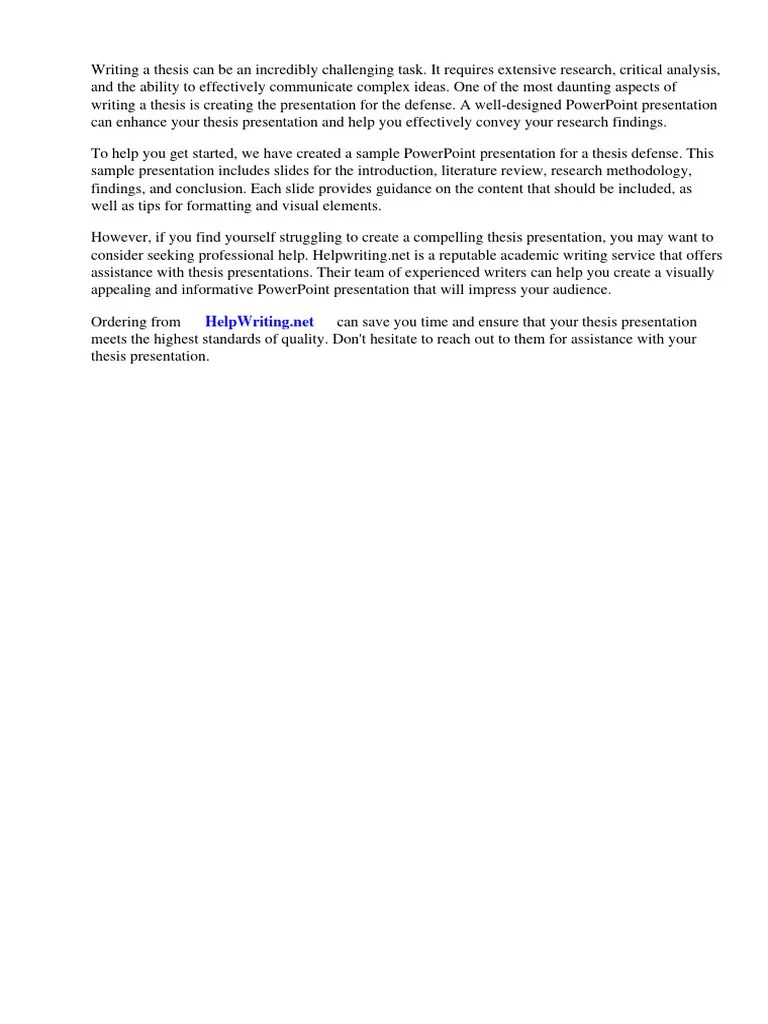 Writing a thesis can be an incredibly challenging task. It requires extensive research, critical analysis, and the ability to effectively communicate complex ideas. One of the most daunting aspects of writing a thesis is creating the presentation for the defense. A well-designed PowerPoint presentation can enhance your thesis presentation and help you effectively convey your research findings.

To help you get started, we have created a sample PowerPoint presentation for a thesis defense. This sample presentation includes slides for the introduction, literature review, research methodology, findings, and conclusion. Each slide provides guidance on the content that should be included, as well as tips for formatting and visual elements.

However, if you find yourself struggling to create a compelling thesis presentation, you may want to consider seeking professional help. Helpwriting.net is a reputable academic writing service that offers assistance with thesis presentations. Their team of experienced writers can help you create a visually appealing and informative PowerPoint presentation that will impress your audience.

Ordering from HelpWriting.net can save you time and ensure that your thesis presentation meets the highest standards of quality. Don't hesitate to reach out to them for assistance with your thesis presentation.